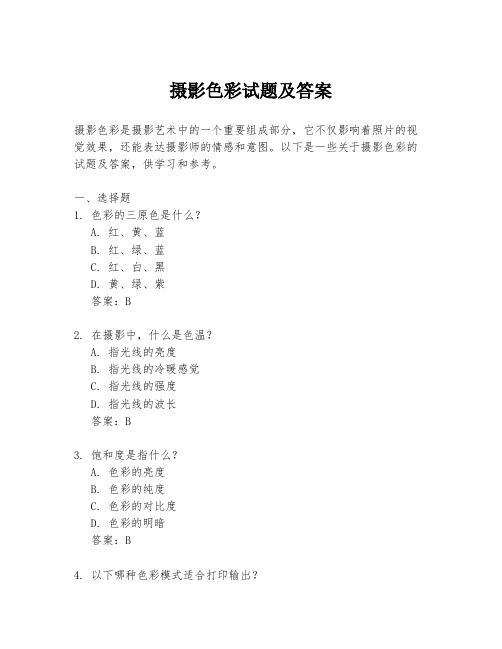 摄影色彩试题及答案

摄影色彩是摄影艺术中的一个重要组成部分，它不仅影响着照片的视觉效果，还能表达摄影师的情感和意图。以下是一些关于摄影色彩的试题及答案，供学习和参考。

一、选择题
1. 色彩的三原色是什么？
A. 红、黄、蓝
B. 红、绿、蓝
C. 红、白、黑
D. 黄、绿、紫
答案：B

2. 在摄影中，什么是色温？
A. 指光线的亮度
B. 指光线的冷暖感觉
C. 指光线的强度
D. 指光线的波长
答案：B

3. 饱和度是指什么？
A. 色彩的亮度
B. 色彩的纯度
C. 色彩的对比度
D. 色彩的明暗
答案：B

4. 以下哪种色彩模式适合打印输出？